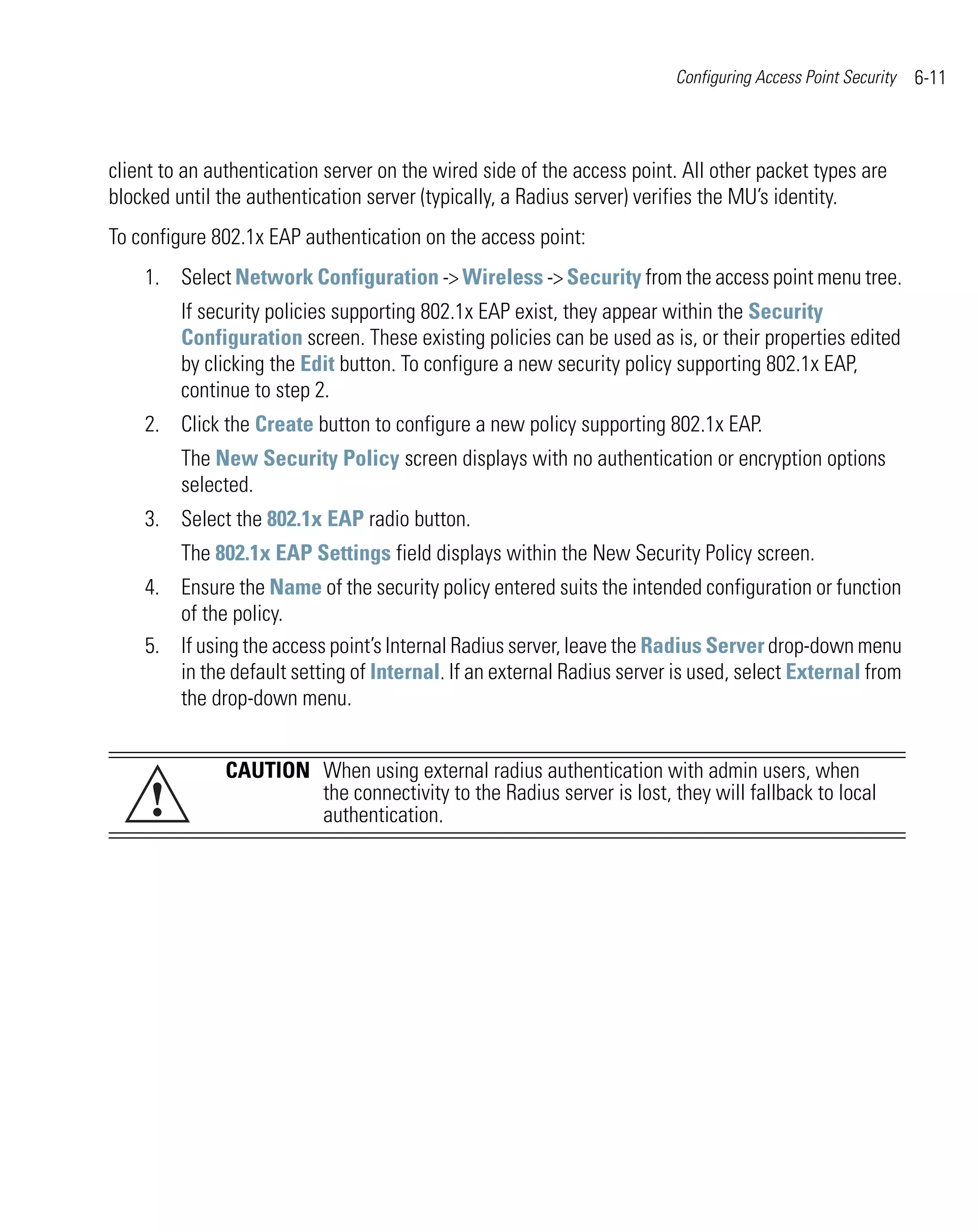 Configuring Access Point Security 6-11

client to an authentication server on the wired side of the access point. All other packet types are blocked until the authentication server (typically, a Radius server) verifies the MU's identity.

To configure 802.1x EAP authentication on the access point:

1. Select Network Configuration -> Wireless -> Security from the access point menu tree.

If security policies supporting 802.1x EAP exist, they appear within the Security Configuration screen. These existing policies can be used as is, or their properties edited by clicking the Edit button. To configure a new security policy supporting 802.1x EAP, continue to step 2.

2. Click the Create button to configure a new policy supporting 802.1x EAP.

The New Security Policy screen displays with no authentication or encryption options selected.

3. Select the 802.1x EAP radio button.

The 802.1x EAP Settings field displays within the New Security Policy screen.

4. Ensure the Name of the security policy entered suits the intended configuration or function of the policy.

5. If using the access point's Internal Radius server, leave the Radius Server drop-down menu in the default setting of Internal. If an external Radius server is used, select External from the drop-down menu.

CAUTION When using external radius authentication with admin users, when the connectivity to the Radius server is lost, they will fallback to local authentication.